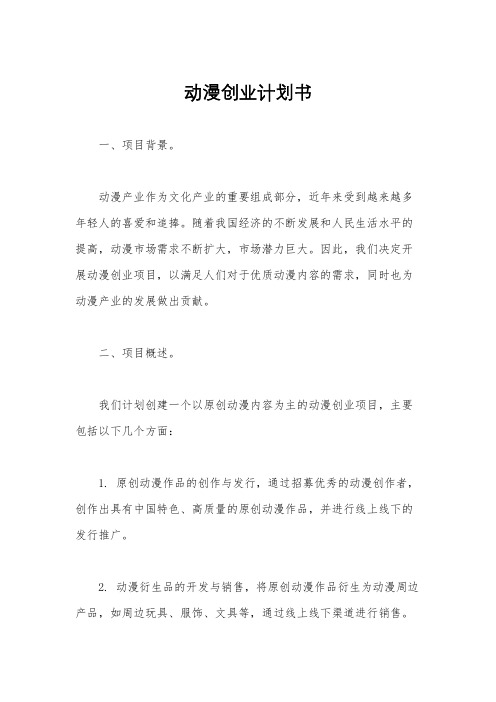 动漫创业计划书

一、项目背景。

动漫产业作为文化产业的重要组成部分，近年来受到越来越多年轻人的喜爱和追捧。随着我国经济的不断发展和人民生活水平的提高，动漫市场需求不断扩大，市场潜力巨大。因此，我们决定开展动漫创业项目，以满足人们对于优质动漫内容的需求，同时也为动漫产业的发展做出贡献。

二、项目概述。

我们计划创建一个以原创动漫内容为主的动漫创业项目，主要包括以下几个方面：

1. 原创动漫作品的创作与发行，通过招募优秀的动漫创作者，创作出具有中国特色、高质量的原创动漫作品，并进行线上线下的发行推广。

2. 动漫衍生品的开发与销售，将原创动漫作品衍生为动漫周边产品，如周边玩具、服饰、文具等，通过线上线下渠道进行销售。